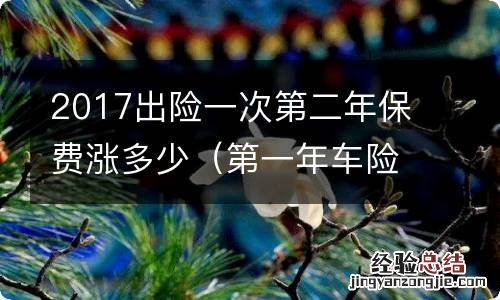 2017出险一次第二年保费涨多少（第一年车险

经验总结
jingyanzongjie.com